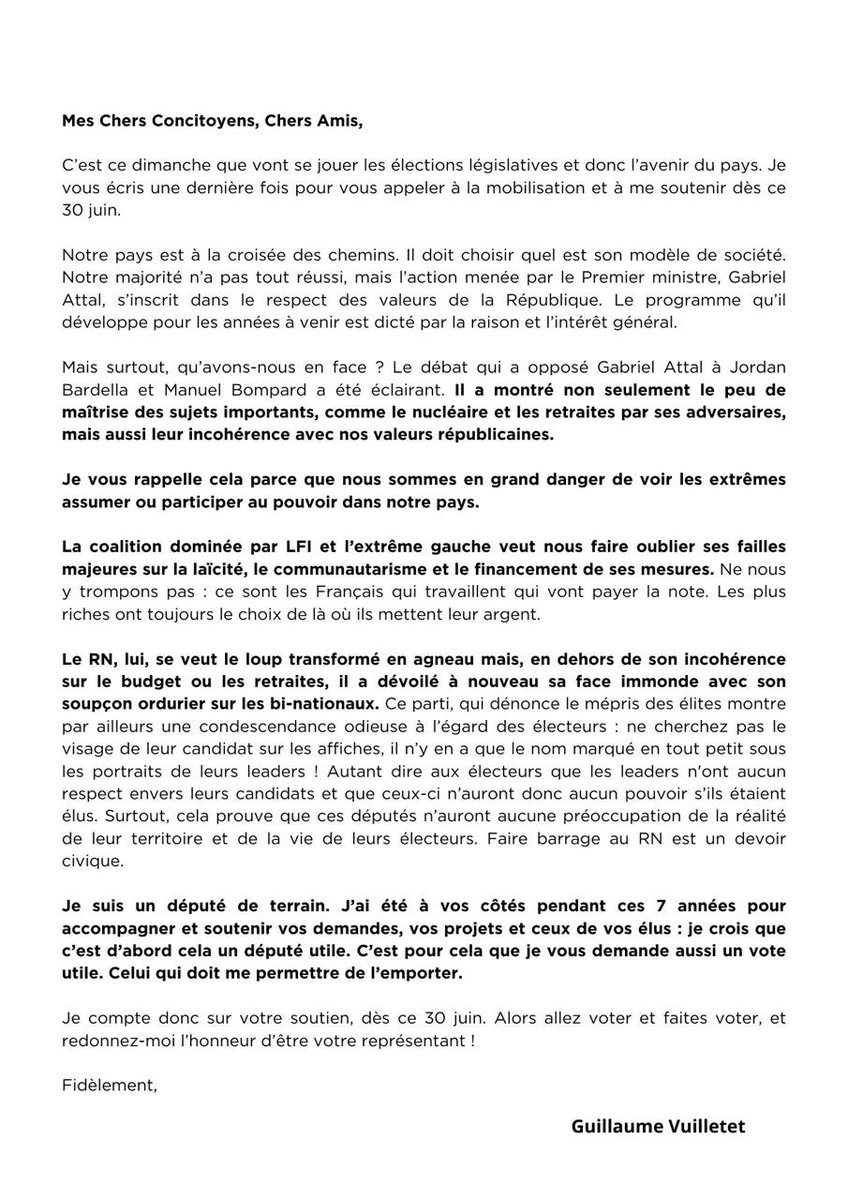 Mes Chers Concitoyens, Chers Amis,

C'est ce dimanche que vont se jouer les élections législatives et donc l'avenir du pays. Je vous écris une dernière fois pour vous appeler à la mobilisation et à me soutenir dès ce 30 juin.

Notre pays est à la croisée des chemins. Il doit choisir quel est son modèle de société. Notre majorité n'a pas tout réussi, mais l'action menée par le Premier ministre, Gabriel Attal, s'inscrit dans le respect des valeurs de la République. Le programme qu'il développe pour les années à venir est dicté par la raison et l'intérêt général.

Mais surtout, qu'avons-nous en face ? Le débat qui a opposé Gabriel Attal à Jordan Bardella et Manuel Bompard a été éclairant. Il a montré non seulement le peu de maîtrise des sujets importants, comme le nucléaire et les retraites par ses adversaires, mais aussi leur incohérence avec nos valeurs républicaines.

Je vous rappelle cela parce que nous sommes en grand danger de voir les extrêmes assumer ou participer au pouvoir dans notre pays.

La coalition dominée par LFI et l'extrême gauche veut nous faire oublier ses failles majeures sur la laïcité, le communautarisme et le financement de ses mesures. Ne nous y trompons pas : ce sont les Français qui travaillent qui vont payer la note. Les plus riches ont toujours le choix de là où ils mettent leur argent.

Le RN, lui, se veut le loup transformé en agneau mais, en dehors de son incohérence sur le budget ou les retraites, il a dévoilé à nouveau sa face immonde avec son soupçon ordurier sur les bi-nationaux. Ce parti, qui dénonce le mépris des élites montre par ailleurs une condescendance odieuse à l'égard des électeurs : ne cherchez pas le visage de leur candidat sur les affiches, il n'y en a que le nom marqué en tout petit sous les portraits de leurs leaders ! Autant dire aux électeurs que les leaders n'ont aucun respect envers leurs candidats et que ceux-ci n'auront donc aucun pouvoir s'ils étaient élus. Surtout, cela prouve que ces députés n'auront aucune préoccupation de la réalité de leur territoire et de la vie de leurs électeurs. Faire barrage au RN est un devoir civique.

Je suis un député de terrain. J'ai été à vos côtés pendant ces 7 années pour accompagner et soutenir vos demandes, vos projets et ceux de vos élus : je crois que c'est d'abord cela un député utile. C'est pour cela que je vous demande aussi un vote utile. Celui qui doit me permettre de l'emporter.

Je compte donc sur votre soutien, dès ce 30 juin. Alors allez voter et faites voter, et redonnez-moi l'honneur d'être votre représentant !

Fidèlement,

Guillaume Vuilletet